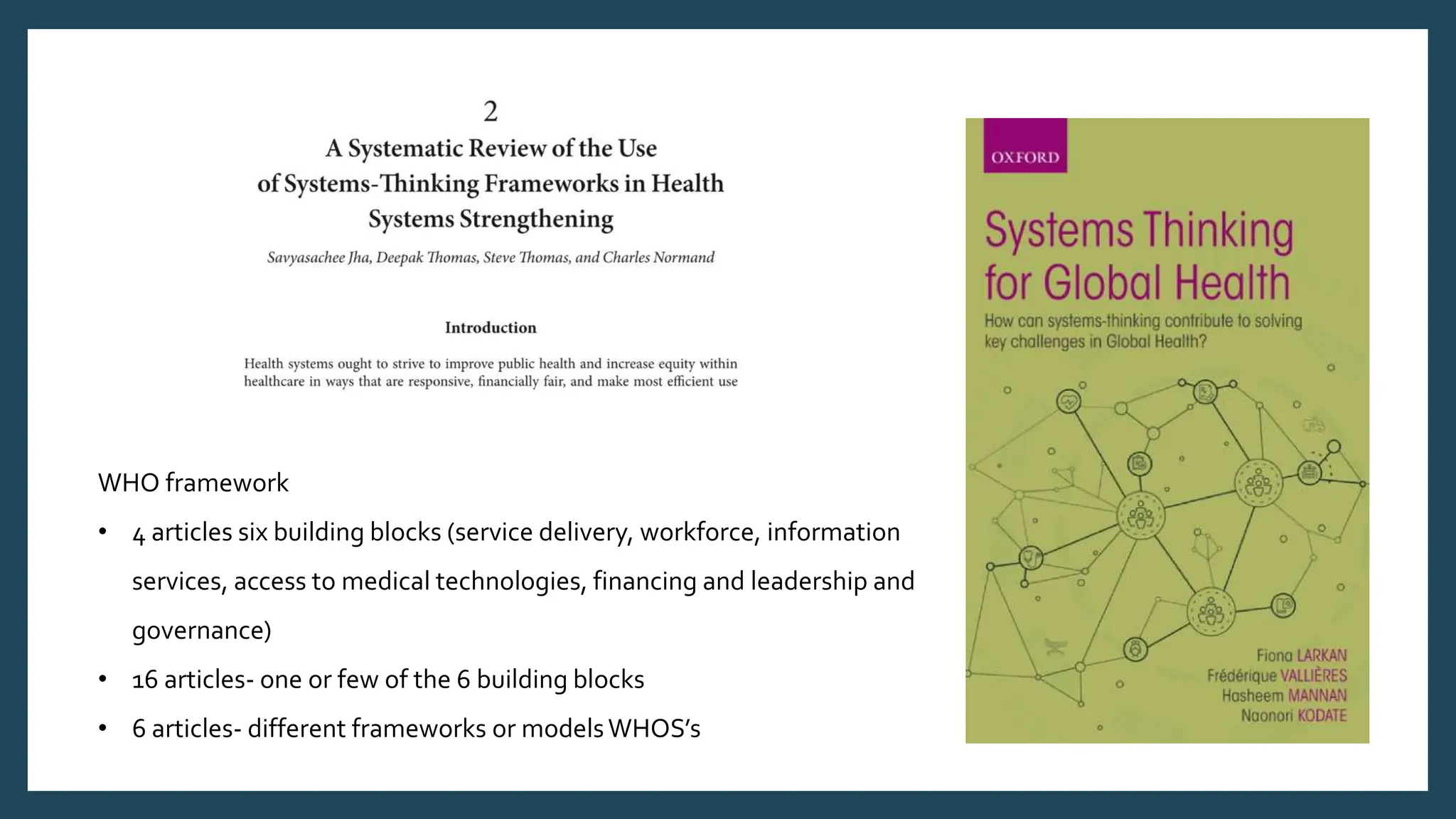 2

A Systematic Review of the Use of Systems-Thinking Frameworks in Health Systems Strengthening

Savyasachee Jha, Deepak Thomas, Steve Thomas, and Charles Normand

Introduction

Health systems ought to strive to improve public health and increase equity within healthcare in ways that are responsive, financially fair, and make most efficient use

WHO framework

• 4 articles six building blocks (service delivery, workforce, information services, access to medical technologies, financing and leadership and governance)

• 16 articles- one or few of the 6 building blocks

• 6 articles- different frameworks or models WHOS's

OXFORD

Systems Thinking for Global Health

How can systems-thinking contribute to solving key challenges in Global Health?

Fiona LARKAN
Frédérique VALLIÈRES
Hasheem MANNAN
Naonori KODATE